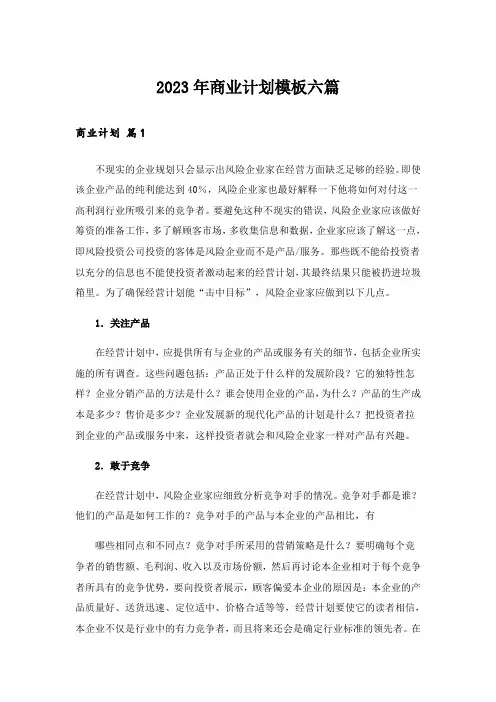 2023年商业计划模板六篇

商业计划 篇1

不现实的企业规划只会显示出风险企业家在经营方面缺乏足够的经验。即使该企业产品的纯利能达到40%，风险企业家也最好解释一下他将如何对付这一高利润行业所吸引来的竞争者。要避免这种不现实的错误，风险企业家应该做好筹资的准备工作，多了解顾客市场，多收集信息和数据，企业家应该了解这一点，即风险投资公司投资的客体是风险企业而不是产品/服务。那些既不能给投资者以充分的信息也不能使投资者激动起来的经营计划，其最终结果只能被扔进垃圾箱里。为了确保经营计划能“击中目标”，风险企业家应做到以下几点。

1. 关注产品

在经营计划中，应提供所有与企业的产品或服务有关的细节，包括企业所实施的所有调查。这些问题包括：产品正处于什么样的发展阶段？它的独特性怎样？企业分销产品的方法是什么？谁会使用企业的产品，为什么？产品的生产成本是多少？售价是多少？企业发展新的现代化产品的计划是什么？把投资者拉到企业的产品或服务中来，这样投资者就会和风险企业家一样对产品有兴趣。

2. 敢于竞争

在经营计划中，风险企业家应细致分析竞争对手的情况。竞争对手都是谁？他们的产品是如何工作的？竞争对手的产品与本企业的产品相比，有

哪些相同点和不同点？竞争对手所采用的营销策略是什么？要明确每个竞争者的销售额、毛利润、收入以及市场份额，然后再讨论本企业相对于每个竞争者所具有的竞争优势，要向投资者展示，顾客偏爱本企业的原因是：本企业的产品质量好、送货迅速、定位适中、价格合适等等，经营计划要使它的读者相信，本企业不仅是行业中的有力竞争者，而且将来还会是确定行业标准的领先者。在